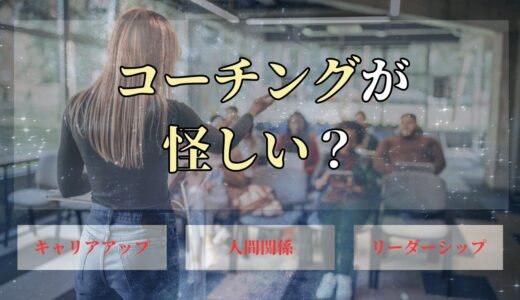 コーチングが
怪しい？

キャリアアップ

人間関係

リーダーシップ